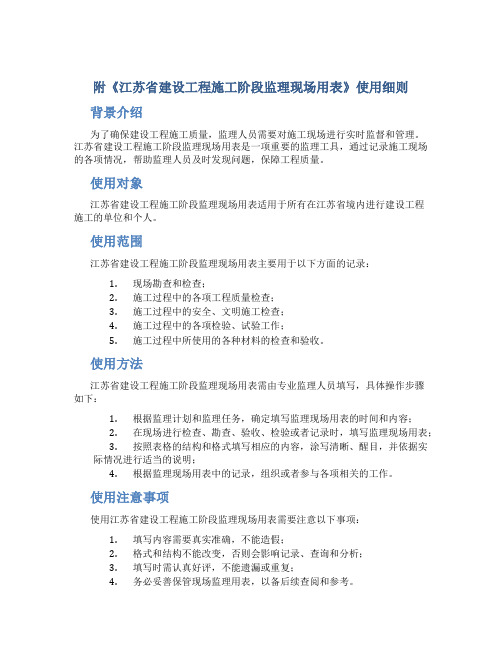 附《江苏省建设工程施工阶段监理现场用表》使用细则

背景介绍

为了确保建设工程施工质量，监理人员需要对施工现场进行实时监督和管理。江苏省建设工程施工阶段监理现场用表是一项重要的监理工具，通过记录施工现场的各项情况，帮助监理人员及时发现问题，保障工程质量。

使用对象

江苏省建设工程施工阶段监理现场用表适用于所有在江苏省境内进行建设工程施工的单位和个人。

使用范围

江苏省建设工程施工阶段监理现场用表主要用于以下方面的记录：

1. 现场勘查和检查；
2. 施工过程中的各项工程质量检查；
3. 施工过程中的安全、文明施工检查；
4. 施工过程中的各项检验、试验工作；
5. 施工过程中所使用的各种材料的检查和验收。

使用方法

江苏省建设工程施工阶段监理现场用表需由专业监理人员填写，具体操作步骤如下：

1. 根据监理计划和监理任务，确定填写监理现场用表的时间和内容；
2. 在现场进行检查、勘查、验收、检验或者记录时，填写监理现场用表；
3. 按照表格的结构和格式填写相应的内容，涂写清晰、醒目，并依据实际情况进行适当的说明；
4. 根据监理现场用表中的记录，组织或者参与各项相关的工作。

使用注意事项

使用江苏省建设工程施工阶段监理现场用表需要注意以下事项：

1. 填写内容需要真实准确，不能造假；
2. 格式和结构不能改变，否则会影响记录、查询和分析；
3. 填写时需认真好评，不能遗漏或重复；
4. 务必妥善保管现场监理用表，以备后续查阅和参考。